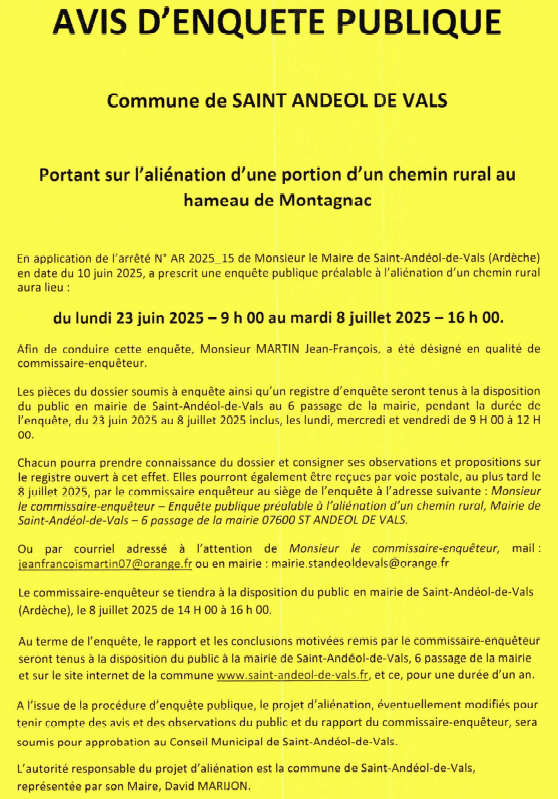 AVIS D'ENQUETE PUBLIQUE

Commune de SAINT ANDEOL DE VALS

Portant sur l'aliénation d'une portion d'un chemin rural au hameau de Montagnac

En application de l'arrêté N° AR 2025_15 de Monsieur le Maire de Saint-Andéol-de-Vals (Ardèche) en date du 10 juin 2025, a prescrit une enquête publique préalable à l'aliénation d'un chemin rural aura lieu :

du lundi 23 juin 2025 – 9 h 00 au mardi 8 juillet 2025 – 16 h 00.

Afin de conduire cette enquête, Monsieur MARTIN Jean-François, a été désigné en qualité de commissaire-enquêteur.

Les pièces du dossier soumis à enquête ainsi qu'un registre d'enquête seront tenus à la disposition du public en mairie de Saint-Andéol-de-Vals au 6 passage de la mairie, pendant la durée de l'enquête, du 23 juin 2025 au 8 juillet 2025 inclus, les lundi, mercredi et vendredi de 9 H 00 à 12 H 00.

Chacun pourra prendre connaissance du dossier et consigner ses observations et propositions sur le registre ouvert à cet effet. Elles pourront également être reçues par voie postale, au plus tard le 8 juillet 2025, par le commissaire enquêteur au siège de l'enquête à l'adresse suivante : Monsieur le commissaire-enquêteur – Enquête publique préalable à l'aliénation d'un chemin rural, Mairie de Saint-Andéol-de-Vals – 6 passage de la mairie 07600 ST ANDEOL DE VALS.

Ou par courriel adressé à l'attention de Monsieur le commissaire-enquêteur, mail : jeanfrancoismartin07@orange.fr ou en mairie : mairie.standeoldevals@orange.fr

Le commissaire-enquêteur se tiendra à la disposition du public en mairie de Saint-Andéol-de-Vals (Ardèche), le 8 juillet 2025 de 14 H 00 à 16 h 00.

Au terme de l'enquête, le rapport et les conclusions motivées remis par le commissaire-enquêteur seront tenus à la disposition du public à la mairie de Saint-Andéol-de-Vals, 6 passage de la mairie et sur le site internet de la commune www.saint-andeol-de-vals.fr, et ce, pour une durée d'un an.

A l'issue de la procédure d'enquête publique, le projet d'aliénation, éventuellement modifiés pour tenir compte des avis et des observations du public et du rapport du commissaire-enquêteur, sera soumis pour approbation au Conseil Municipal de Saint-Andéol-de-Vals.

L'autorité responsable du projet d'aliénation est la commune de Saint-Andéol-de-Vals, représentée par son Maire, David MARIJON.